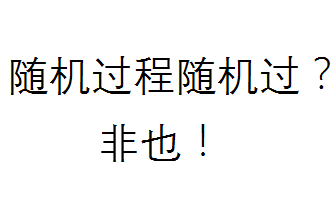 随机过程随机过？

非也！